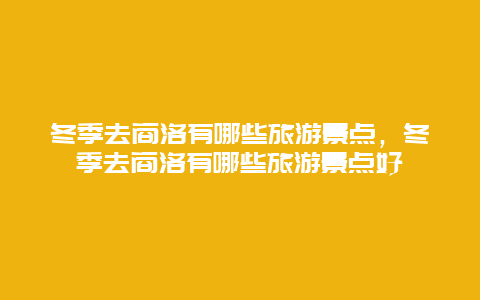 冬季去商洛有哪些旅游景点，冬季去商洛有哪些旅游景点好